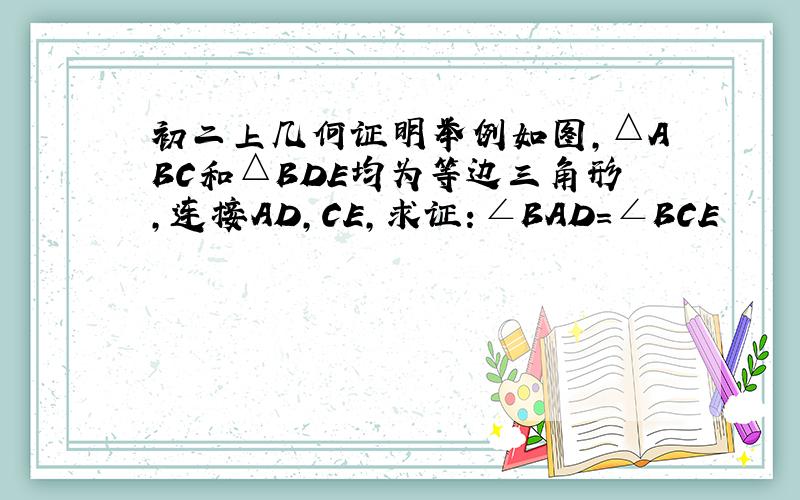 初二上几何证明举例如图，△ABC和△BDE均为等边三角形，连接AD，CE，求证：∠BAD=∠BCE